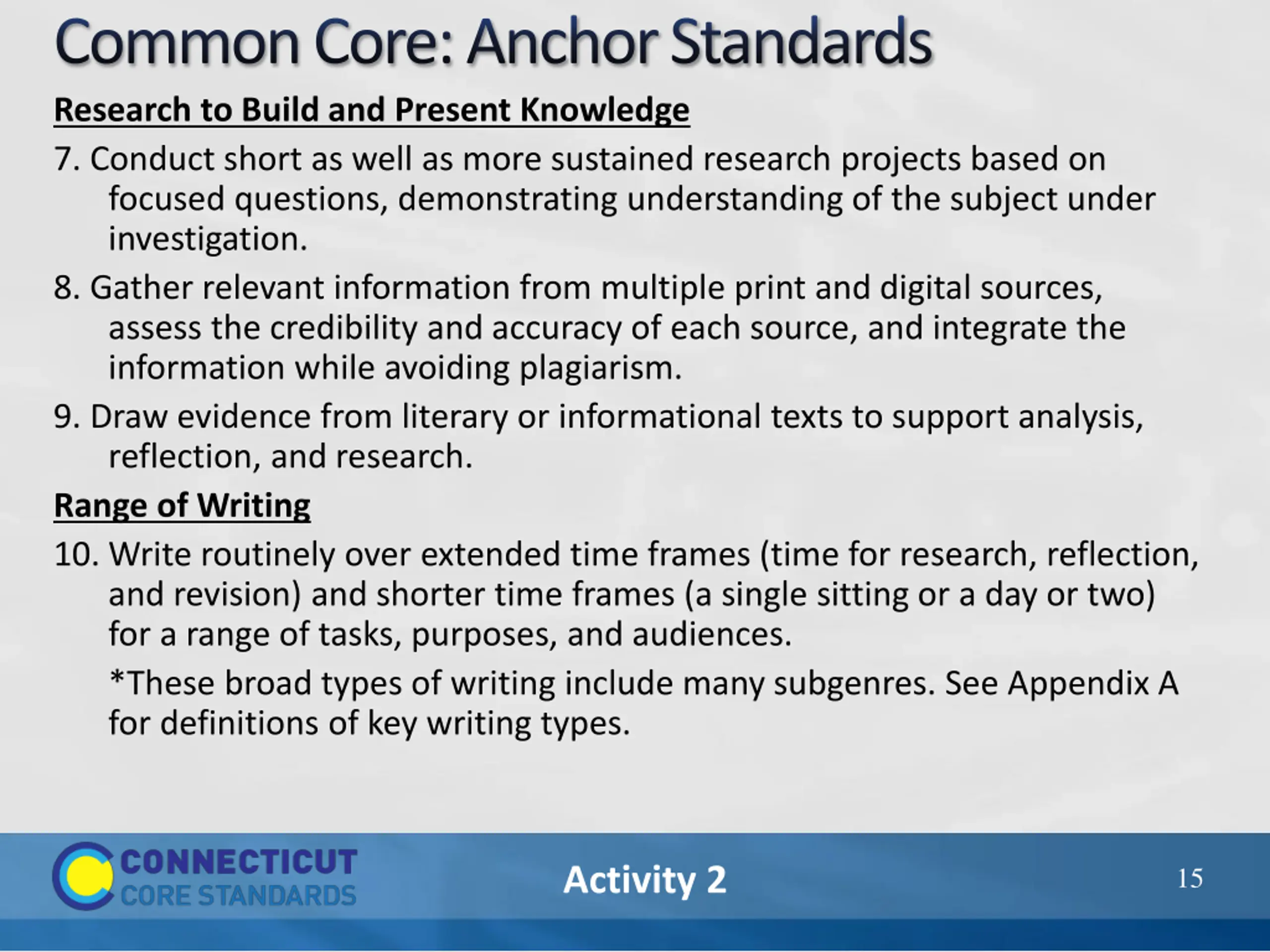 Common Core: Anchor Standards

Research to Build and Present Knowledge

7. Conduct short as well as more sustained research projects based on focused questions, demonstrating understanding of the subject under investigation.

8. Gather relevant information from multiple print and digital sources, assess the credibility and accuracy of each source, and integrate the information while avoiding plagiarism.

9. Draw evidence from literary or informational texts to support analysis, reflection, and research.

Range of Writing

10. Write routinely over extended time frames (time for research, reflection, and revision) and shorter time frames (a single sitting or a day or two) for a range of tasks, purposes, and audiences.

*These broad types of writing include many subgenres. See Appendix A for definitions of key writing types.

CONNECTICUT CORE STANDARDS

Activity 2

15